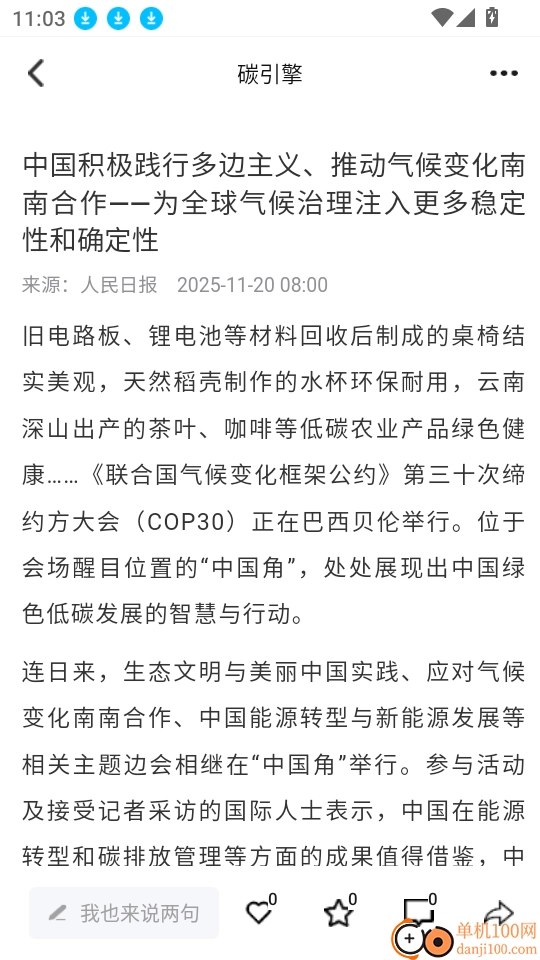 11:03

碳引擎

中国积极践行多边主义、推动气候变化南南合作——为全球气候治理注入更多稳定性和确定性

来源：人民日报　2025-11-20 08:00

旧电路板、锂电池等材料回收后制成的桌椅结实美观，天然稻壳制作的水杯环保耐用，云南深山出产的茶叶、咖啡等低碳农业产品绿色健康……《联合国气候变化框架公约》第三十次缔约方大会（COP30）正在巴西贝伦举行。位于会场醒目位置的“中国角”，处处展现出中国绿色低碳发展的智慧与行动。

连日来，生态文明与美丽中国实践、应对气候变化南南合作、中国能源转型与新能源发展等相关主题边会相继在“中国角”举行。参与活动及接受记者采访的国际人士表示，中国在能源转型和碳排放管理等方面的成果值得借鉴，中

我也来说两句　0　0　0

单机100网
danji100.com